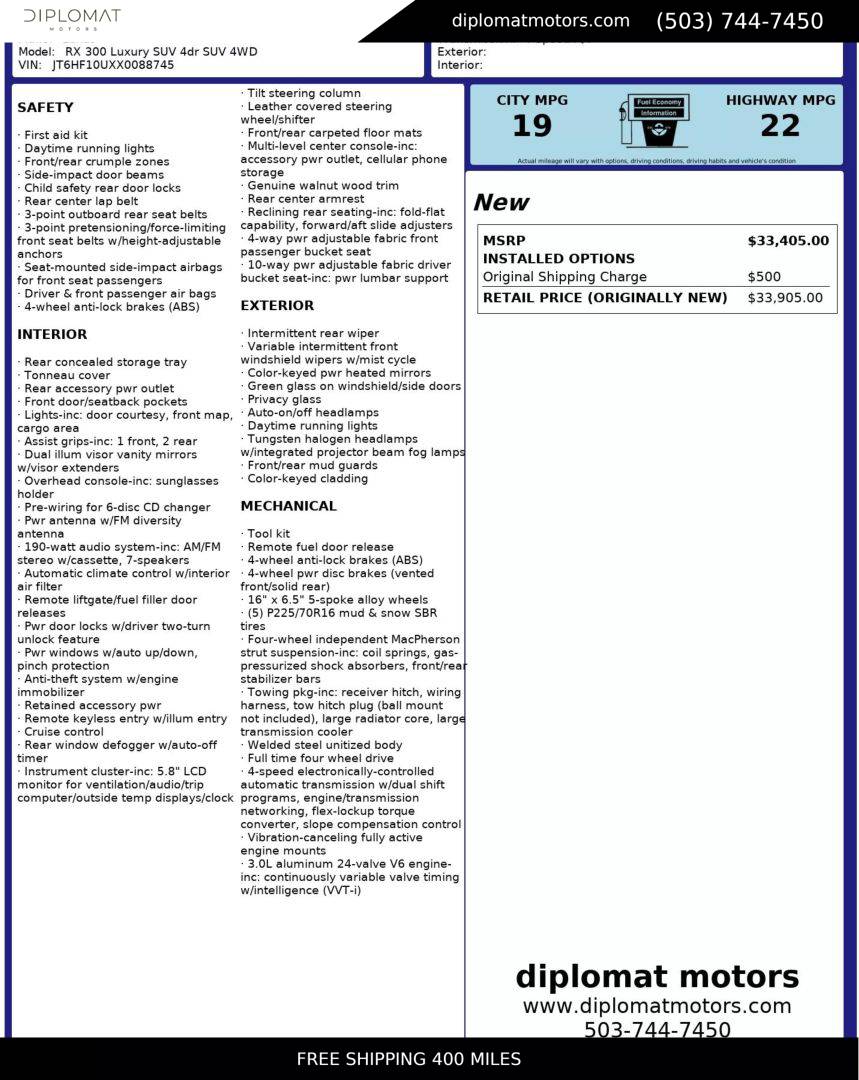 DIPLOMAT
MOTORS

diplomatmotors.com (503) 744-7450

Model: RX 300 Luxury SUV 4dr SUV 4WD
VIN: JT6HF10UXX0088745

Exterior:
Interior:

SAFETY

· First aid kit
· Daytime running lights
· Front/rear crumple zones
· Side-impact door beams
· Child safety rear door locks
· Rear center lap belt
· 3-point outboard rear seat belts
· 3-point pretensioning/force-limiting front seat belts w/height-adjustable anchors
· Seat-mounted side-impact airbags for front seat passengers
· Driver & front passenger air bags
· 4-wheel anti-lock brakes (ABS)

INTERIOR

· Rear concealed storage tray
· Tonneau cover
· Rear accessory pwr outlet
· Front door/seatback pockets
· Lights-inc: door courtesy, front map, cargo area
· Assist grips-inc: 1 front, 2 rear
· Dual illum visor vanity mirrors w/visor extenders
· Overhead console-inc: sunglasses holder
· Pre-wiring for 6-disc CD changer
· Pwr antenna w/FM diversity antenna
· 190-watt audio system-inc: AM/FM stereo w/cassette, 7-speakers
· Automatic climate control w/interior air filter
· Remote liftgate/fuel filler door releases
· Pwr door locks w/driver two-turn unlock feature
· Pwr windows w/auto up/down, pinch protection
· Anti-theft system w/engine immobilizer
· Retained accessory pwr
· Remote keyless entry w/illum entry
· Cruise control
· Rear window defogger w/auto-off timer
· Instrument cluster-inc: 5.8" LCD monitor for ventilation/audio/trip computer/outside temp displays/clock

· Tilt steering column
· Leather covered steering wheel/shifter
· Front/rear carpeted floor mats
· Multi-level center console-inc: accessory pwr outlet, cellular phone storage
· Genuine walnut wood trim
· Rear center armrest
· Reclining rear seating-inc: fold-flat capability, forward/aft slide adjusters
· 4-way pwr adjustable fabric front passenger bucket seat
· 10-way pwr adjustable fabric driver bucket seat-inc: pwr lumbar support

EXTERIOR

· Intermittent rear wiper
· Variable intermittent front windshield wipers w/mist cycle
· Color-keyed pwr heated mirrors
· Green glass on windshield/side doors
· Privacy glass
· Auto-on/off headlamps
· Daytime running lights
· Tungsten halogen headlamps w/integrated projector beam fog lamps
· Front/rear mud guards
· Color-keyed cladding

MECHANICAL

· Tool kit
· Remote fuel door release
· 4-wheel anti-lock brakes (ABS)
· 4-wheel pwr disc brakes (vented front/solid rear)
· 16" x 6.5" 5-spoke alloy wheels
· (5) P225/70R16 mud & snow SBR tires
· Four-wheel independent MacPherson strut suspension-inc: coil springs, gas-pressurized shock absorbers, front/rear stabilizer bars
· Towing pkg-inc: receiver hitch, wiring harness, tow hitch plug (ball mount not included), large radiator core, large transmission cooler
· Welded steel unitized body
· Full time four wheel drive
· 4-speed electronically-controlled automatic transmission w/dual shift programs, engine/transmission networking, flex-lockup torque converter, slope compensation control
· Vibration-canceling fully active engine mounts
· 3.0L aluminum 24-valve V6 engine-inc: continuously variable valve timing w/intelligence (VVT-i)

CITY MPG
19
Fuel Economy Information
HIGHWAY MPG
22
Actual mileage will vary with options, driving conditions, driving habits and vehicle's condition

New

| MSRP | $33,405.00 |
|---|---|
| INSTALLED OPTIONS | |
| Original Shipping Charge | $500 |
| RETAIL PRICE (ORIGINALLY NEW) | $33,905.00 |

diplomat motors
www.diplomatmotors.com
503-744-7450

FREE SHIPPING 400 MILES